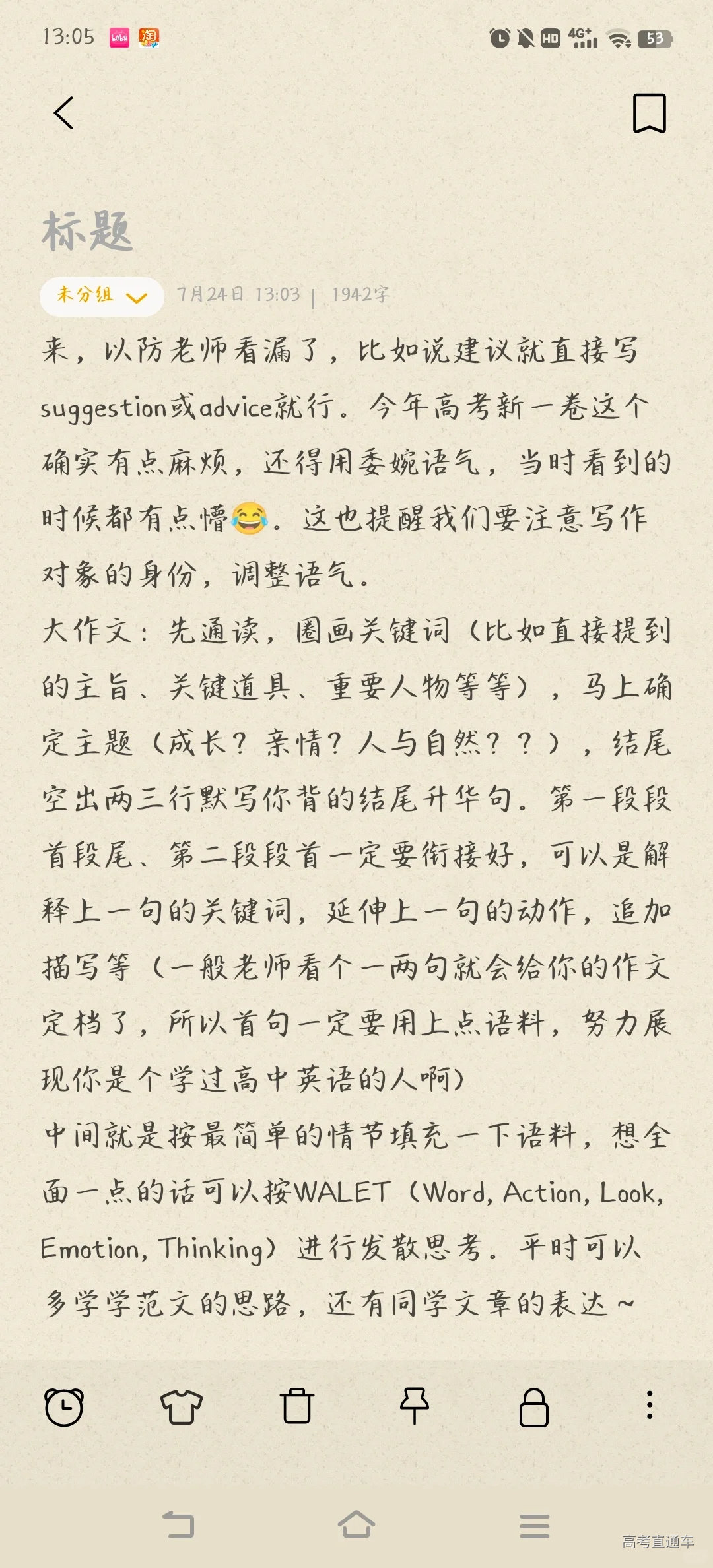 13:05 HD 4G+ 53

标题

未分组 7月24日 13:03 | 1942字

来，以防老师看漏了，比如说建议就直接写suggestion或advice就行。今年高考新一卷这个确实有点麻烦，还得用委婉语气，当时看到的时候都有点懵😂。这也提醒我们要注意写作对象的身份，调整语气。

大作文：先通读，圈画关键词（比如直接提到的主旨、关键道具、重要人物等等），马上确定主题（成长？亲情？人与自然？？），结尾空出两三行默写你背的结尾升华句。第一段段首段尾、第二段段首一定要衔接好，可以是解释上一句的关键词，延伸上一句的动作，追加描写等（一般老师看个一两句就会给你的作文定档了，所以首句一定要用上点语料，努力展现你是个学过高中英语的人啊）

中间就是按最简单的情节填充一下语料，想全面一点的话可以按WALET（Word, Action, Look, Emotion, Thinking）进行发散思考。平时可以多学学范文的思路，还有同学文章的表达～

高考直通车